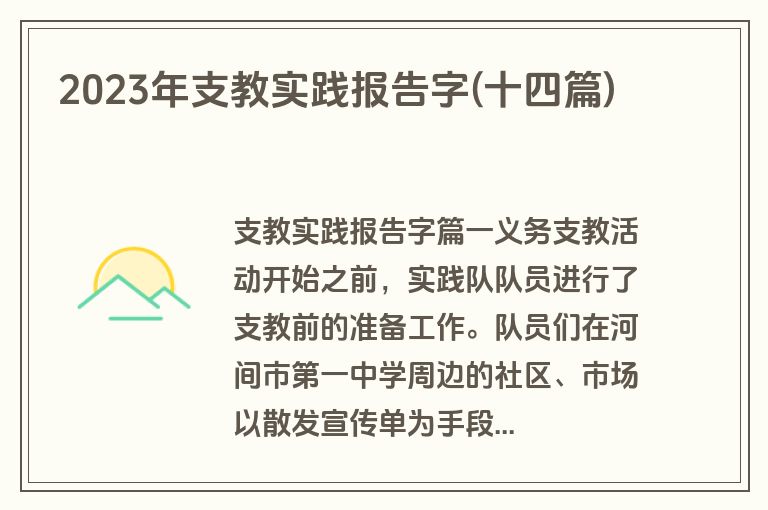 2023年支教实践报告字(十四篇)

支教实践报告字篇一义务支教活动开始之前，实践队队员进行了支教前的准备工作。队员们在河间市第一中学周边的社区、市场以散发宣传单为手段...